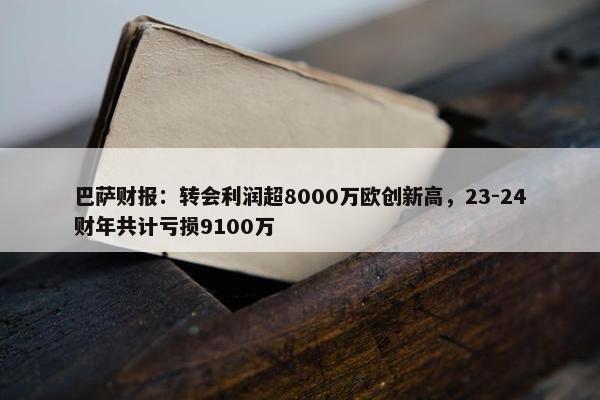 巴萨财报：转会利润超8000万欧创新高，23-24财年共计亏损9100万